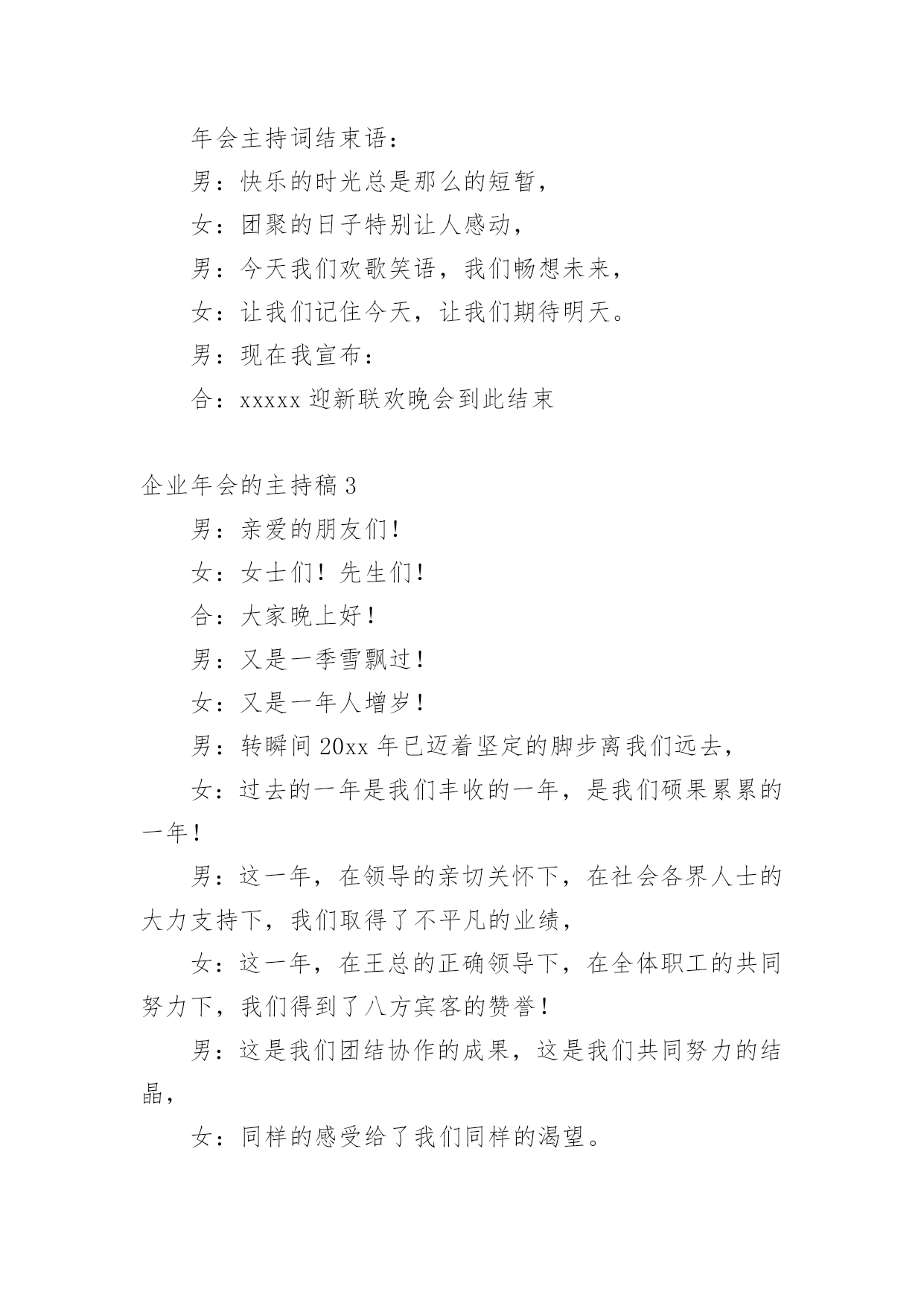 年会主持词结束语：

男：快乐的时光总是那么的短暂，

女：团聚的日子特别让人感动，

男：今天我们欢歌笑语，我们畅想未来，

女：让我们记住今天，让我们期待明天。

男：现在我宣布：

合：xxxxx 迎新联欢晚会到此结束

企业年会的主持稿 3

男：亲爱的朋友们！

女：女士们！先生们！

合：大家晚上好！

男：又是一季雪飘过！

女：又是一年人增岁！

男：转瞬间 20xx 年已迈着坚定的脚步离我们远去，

女：过去的一年是我们丰收的一年，是我们硕果累累的一年！

男：这一年，在领导的亲切关怀下，在社会各界人士的大力支持下，我们取得了不平凡的业绩，

女：这一年，在王总的正确领导下，在全体职工的共同努力下，我们得到了八方宾客的赞誉！

男：这是我们团结协作的成果，这是我们共同努力的结晶，

女：同样的感受给了我们同样的渴望。